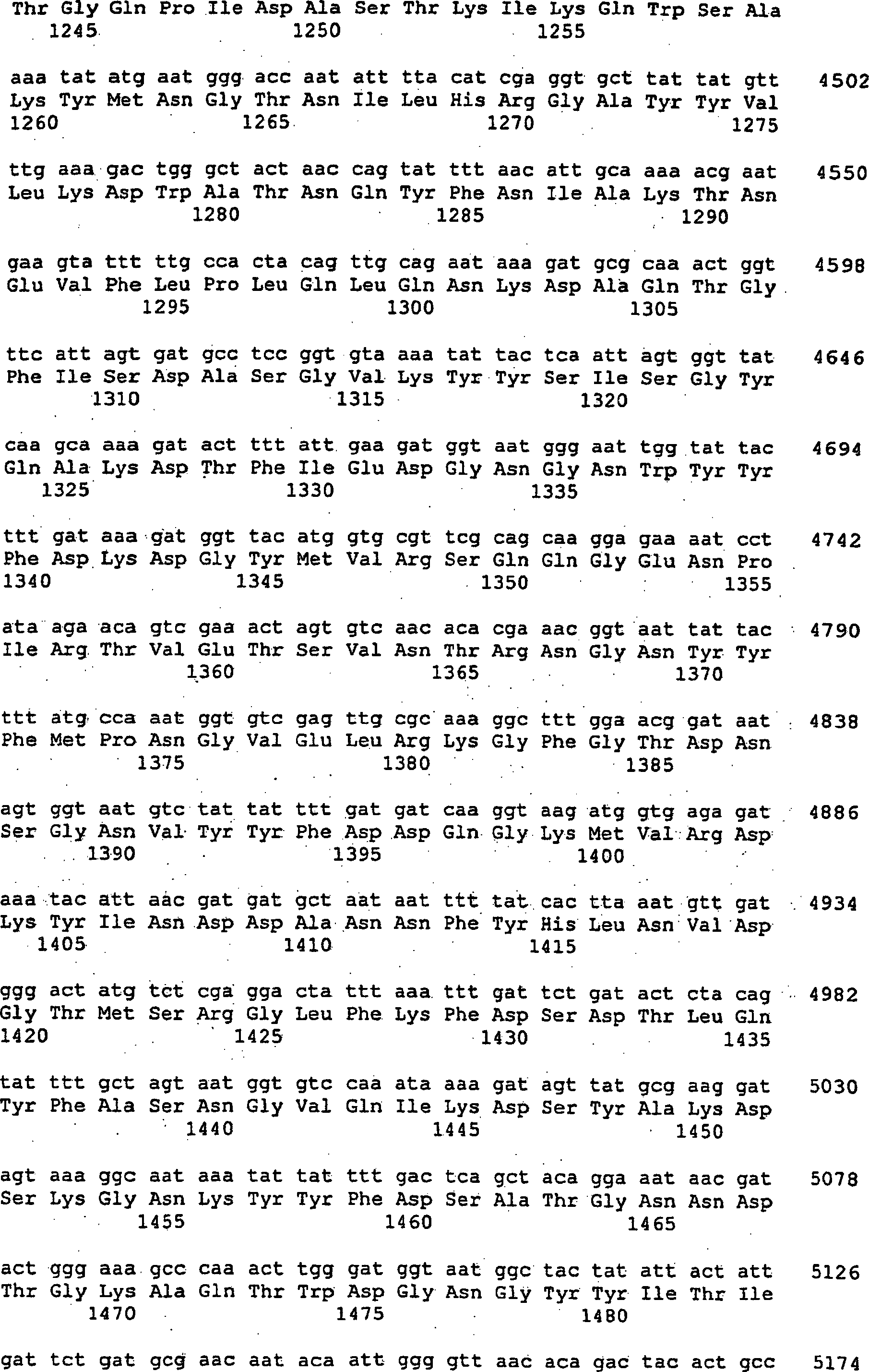 Thr Gly Gln Pro Ile Asp Ala Ser Thr Lys Ile Lys Gln Trp Ser Ala
1245 1250 1255

aaa tat atg aat ggg acc aat att tta cat cga ggt gct tat tat gtt 4502
Lys Tyr Met Asn Gly Thr Asn Ile Leu His Arg Gly Ala Tyr Tyr Val
1260 1265 1270 1275

ttg aaa gac tgg gct act aac cag tat ttt aac att gca aaa acg aat 4550
Leu Lys Asp Trp Ala Thr Asn Gln Tyr Phe Asn Ile Ala Lys Thr Asn
1280 1285 1290

gaa gta ttt ttg cca cta cag ttg cag aat aaa gat gcg caa act ggt 4598
Glu Val Phe Leu Pro Leu Gln Leu Gln Asn Lys Asp Ala Gln Thr Gly
1295 1300 1305

ttc att agt gat gcc tcc ggt gta aaa tat tac tca att agt ggt tat 4646
Phe Ile Ser Asp Ala Ser Gly Val Lys Tyr Tyr Ser Ile Ser Gly Tyr
1310 1315 1320

caa gca aaa gat act ttt att gaa gat ggt aat ggg aat tgg tat tac 4694
Gln Ala Lys Asp Thr Phe Ile Glu Asp Gly Asn Gly Asn Trp Tyr Tyr
1325 1330 1335

ttt gat aaa gat ggt tac atg gtg cgt tcg cag caa gga gaa aat cct 4742
Phe Asp Lys Asp Gly Tyr Met Val Arg Ser Gln Gln Gly Glu Asn Pro
1340 1345 1350 1355

ata aga aca gtc gaa act agt gtc aac aca cga aac ggt aat tat tac 4790
Ile Arg Thr Val Glu Thr Ser Val Asn Thr Arg Asn Gly Asn Tyr Tyr
1360 1365 1370

ttt atg cca aat ggt gtc gag ttg cgc aaa ggc ttt gga acg gat aat 4838
Phe Met Pro Asn Gly Val Glu Leu Arg Lys Gly Phe Gly Thr Asp Asn
1375 1380 1385

agt ggt aat gtc tat tat ttt gat gat caa ggt aag atg gtg aga gat 4886
Ser Gly Asn Val Tyr Tyr Phe Asp Asp Gln Gly Lys Met Val Arg Asp
1390 1395 1400

aaa tac att aac gat gat gct aat aat ttt tat cac tta aat gtt gat 4934
Lys Tyr Ile Asn Asp Asp Ala Asn Asn Phe Tyr His Leu Asn Val Asp
1405 1410 1415

ggg act atg tct cga gga cta ttt aaa ttt gat tct gat act cta cag 4982
Gly Thr Met Ser Arg Gly Leu Phe Lys Phe Asp Ser Asp Thr Leu Gln
1420 1425 1430 1435

tat ttt gct agt aat ggt gtc caa ata aaa gat agt tat gcg aag gat 5030
Tyr Phe Ala Ser Asn Gly Val Gln Ile Lys Asp Ser Tyr Ala Lys Asp
1440 1445 1450

agt aaa ggc aat aaa tat tat ttt gac tca gct aca gga aat aac gat 5078
Ser Lys Gly Asn Lys Tyr Tyr Phe Asp Ser Ala Thr Gly Asn Asn Asp
1455 1460 1465

act ggg aaa gcc caa act tgg gat ggt aat ggc tac tat att act att 5126
Thr Gly Lys Ala Gln Thr Trp Asp Gly Asn Gly Tyr Tyr Ile Thr Ile
1470 1475 1480

gat tct gat gcg aac aat aca att ggg gtt aac aca gac tac act gcc 5174